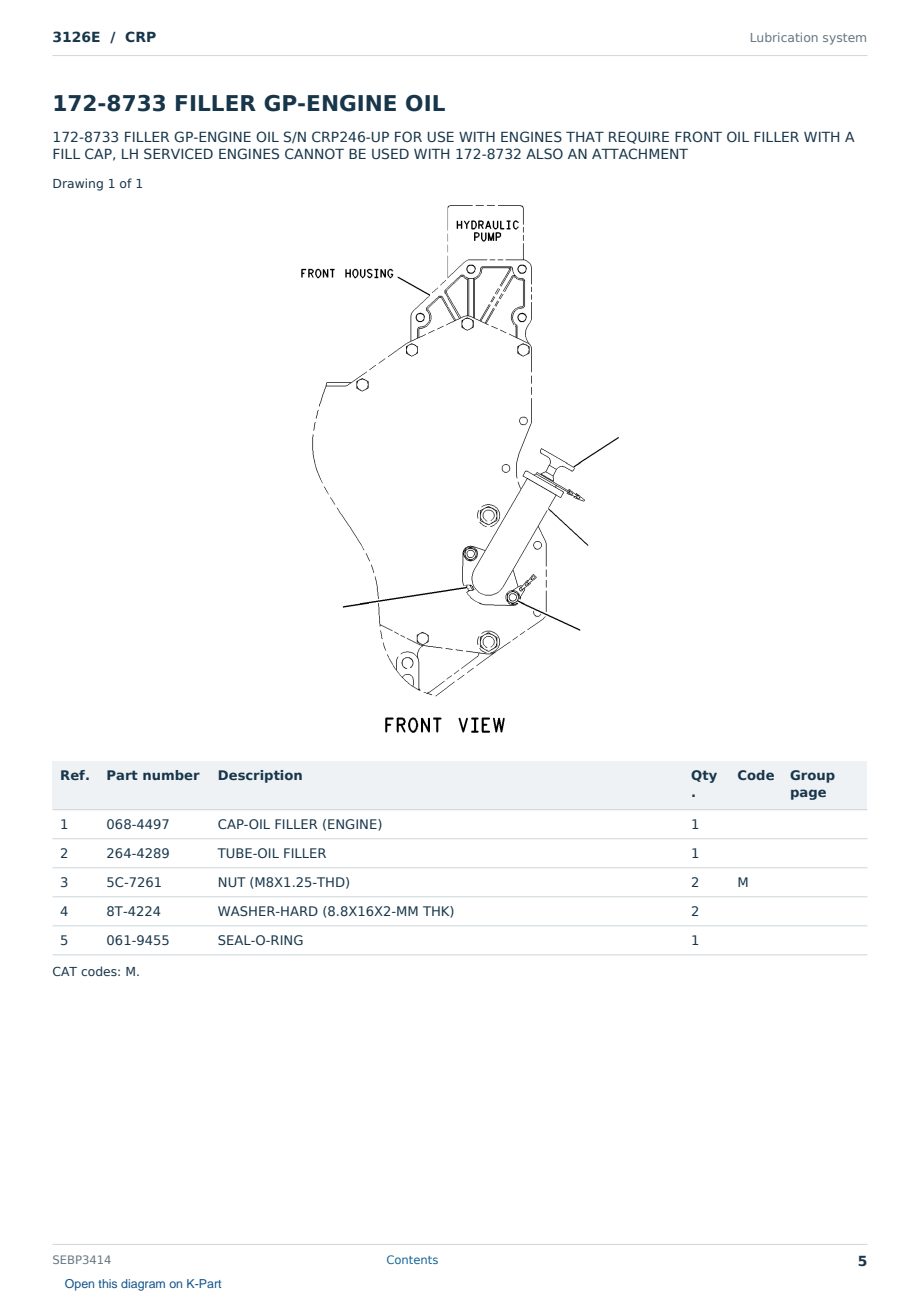 3126E / CRP

Lubrication system

172-8733 FILLER GP-ENGINE OIL

172-8733 FILLER GP-ENGINE OIL S/N CRP246-UP FOR USE WITH ENGINES THAT REQUIRE FRONT OIL FILLER WITH A FILL CAP, LH SERVICED ENGINES CANNOT BE USED WITH 172-8732 ALSO AN ATTACHMENT

Drawing 1 of 1

HYDRAULIC PUMP

FRONT HOUSING

FRONT VIEW

| Ref. | Part number | Description | Qty. | Code | Group page |
|---|---|---|---|---|---|
| 1 | 068-4497 | CAP-OIL FILLER (ENGINE) | 1 | | |
| 2 | 264-4289 | TUBE-OIL FILLER | 1 | | |
| 3 | 5C-7261 | NUT (M8X1.25-THD) | 2 | M | |
| 4 | 8T-4224 | WASHER-HARD (8.8X16X2-MM THK) | 2 | | |
| 5 | 061-9455 | SEAL-O-RING | 1 | | |

CAT codes: M.

SEBP3414

Contents

5

Open this diagram on K-Part